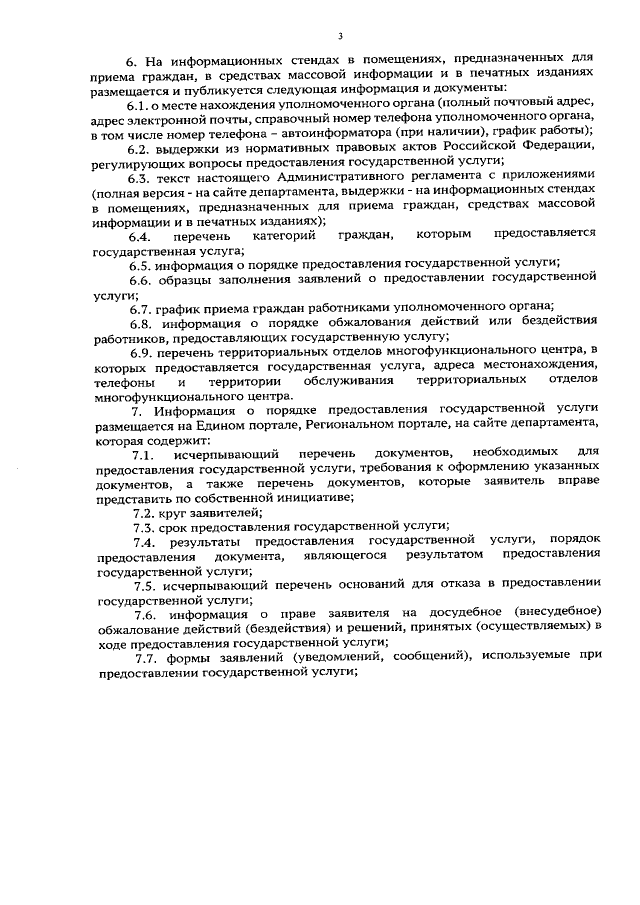 3

6. На информационных стендах в помещениях, предназначенных для приема граждан, в средствах массовой информации и в печатных изданиях размещается и публикуется следующая информация и документы:

6.1. о месте нахождения уполномоченного органа (полный почтовый адрес, адрес электронной почты, справочный номер телефона уполномоченного органа, в том числе номер телефона – автоинформатора (при наличии), график работы);

6.2. выдержки из нормативных правовых актов Российской Федерации, регулирующих вопросы предоставления государственной услуги;

6.3. текст настоящего Административного регламента с приложениями (полная версия - на сайте департамента, выдержки - на информационных стендах в помещениях, предназначенных для приема граждан, средствах массовой информации и в печатных изданиях);

6.4. перечень категорий граждан, которым предоставляется государственная услуга;

6.5. информация о порядке предоставления государственной услуги;

6.6. образцы заполнения заявлений о предоставлении государственной услуги;

6.7. график приема граждан работниками уполномоченного органа;

6.8. информация о порядке обжалования действий или бездействия работников, предоставляющих государственную услугу;

6.9. перечень территориальных отделов многофункционального центра, в которых предоставляется государственная услуга, адреса местонахождения, телефоны и территории обслуживания территориальных отделов многофункционального центра.

7. Информация о порядке предоставления государственной услуги размещается на Едином портале, Региональном портале, на сайте департамента, которая содержит:

7.1. исчерпывающий перечень документов, необходимых для предоставления государственной услуги, требования к оформлению указанных документов, а также перечень документов, которые заявитель вправе представить по собственной инициативе;

7.2. круг заявителей;

7.3. срок предоставления государственной услуги;

7.4. результаты предоставления государственной услуги, порядок предоставления документа, являющегося результатом предоставления государственной услуги;

7.5. исчерпывающий перечень оснований для отказа в предоставлении государственной услуги;

7.6. информация о праве заявителя на досудебное (внесудебное) обжалование действий (бездействия) и решений, принятых (осуществляемых) в ходе предоставления государственной услуги;

7.7. формы заявлений (уведомлений, сообщений), используемые при предоставлении государственной услуги;